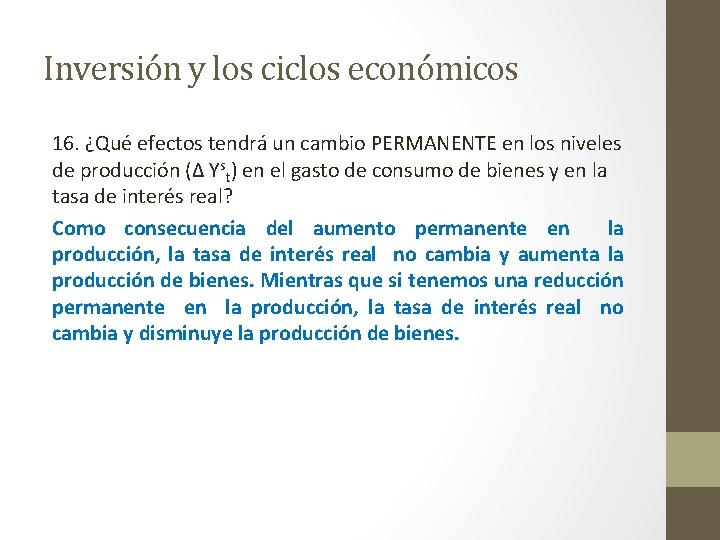 Inversión y los ciclos económicos

16. ¿Qué efectos tendrá un cambio PERMANENTE en los niveles de producción ($\Delta Y^s_t$) en el gasto de consumo de bienes y en la tasa de interés real?

Como consecuencia del aumento permanente en la producción, la tasa de interés real no cambia y aumenta la producción de bienes. Mientras que si tenemos una reducción permanente en la producción, la tasa de interés real no cambia y disminuye la producción de bienes.